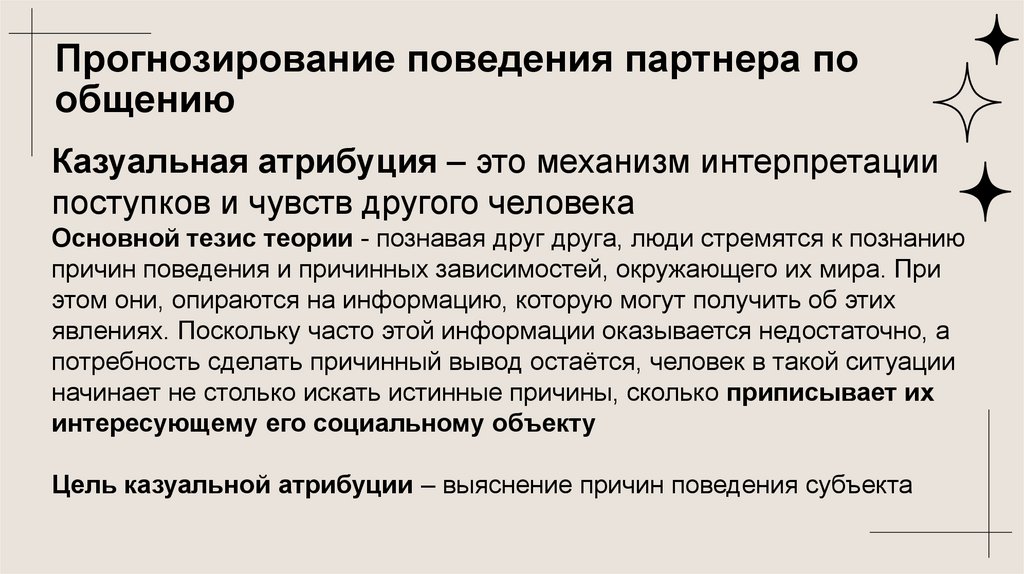 Прогнозирование поведения партнера по общению

Казуальная атрибуция – это механизм интерпретации поступков и чувств другого человека

Основной тезис теории - познавая друг друга, люди стремятся к познанию причин поведения и причинных зависимостей, окружающего их мира. При этом они, опираются на информацию, которую могут получить об этих явлениях. Поскольку часто этой информации оказывается недостаточно, а потребность сделать причинный вывод остаётся, человек в такой ситуации начинает не столько искать истинные причины, сколько приписывает их интересующему его социальному объекту

Цель казуальной атрибуции – выяснение причин поведения субъекта